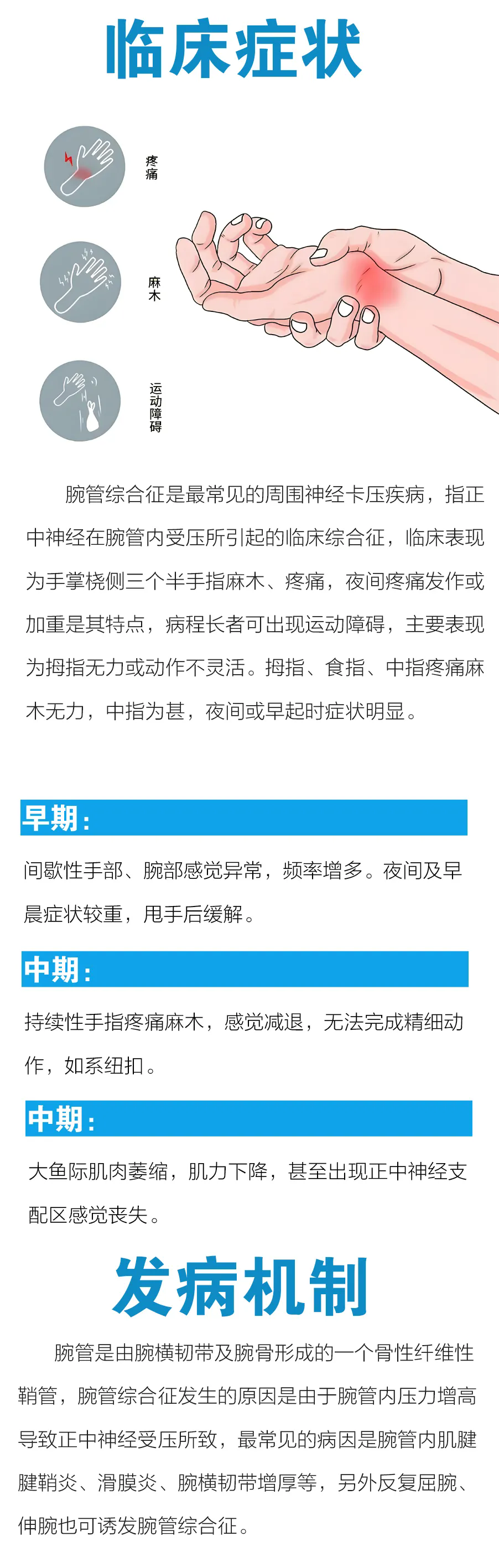 临床症状

疼痛

麻木

运动障碍

腕管综合征是最常见的周围神经卡压疾病，指正中神经在腕管内受压所引起的临床综合征，临床表现为手掌桡侧三个半手指麻木、疼痛，夜间疼痛发作或加重是其特点，病程长者可出现运动障碍，主要表现为拇指无力或动作不灵活。拇指、食指、中指疼痛麻木无力，中指为甚，夜间或早起时症状明显。

早期：

间歇性手部、腕部感觉异常，频率增多。夜间及早晨症状较重，甩手后缓解。

中期：

持续性手指疼痛麻木，感觉减退，无法完成精细动作，如系纽扣。

中期：

大鱼际肌肉萎缩，肌力下降，甚至出现正中神经支配区感觉丧失。

发病机制

腕管是由腕横韧带及腕骨形成的一个骨性纤维性鞘管，腕管综合征发生的原因是由于腕管内压力增高导致正中神经受压所致，最常见的病因是腕管内肌腱腱鞘炎、滑膜炎、腕横韧带增厚等，另外反复屈腕、伸腕也可诱发腕管综合征。